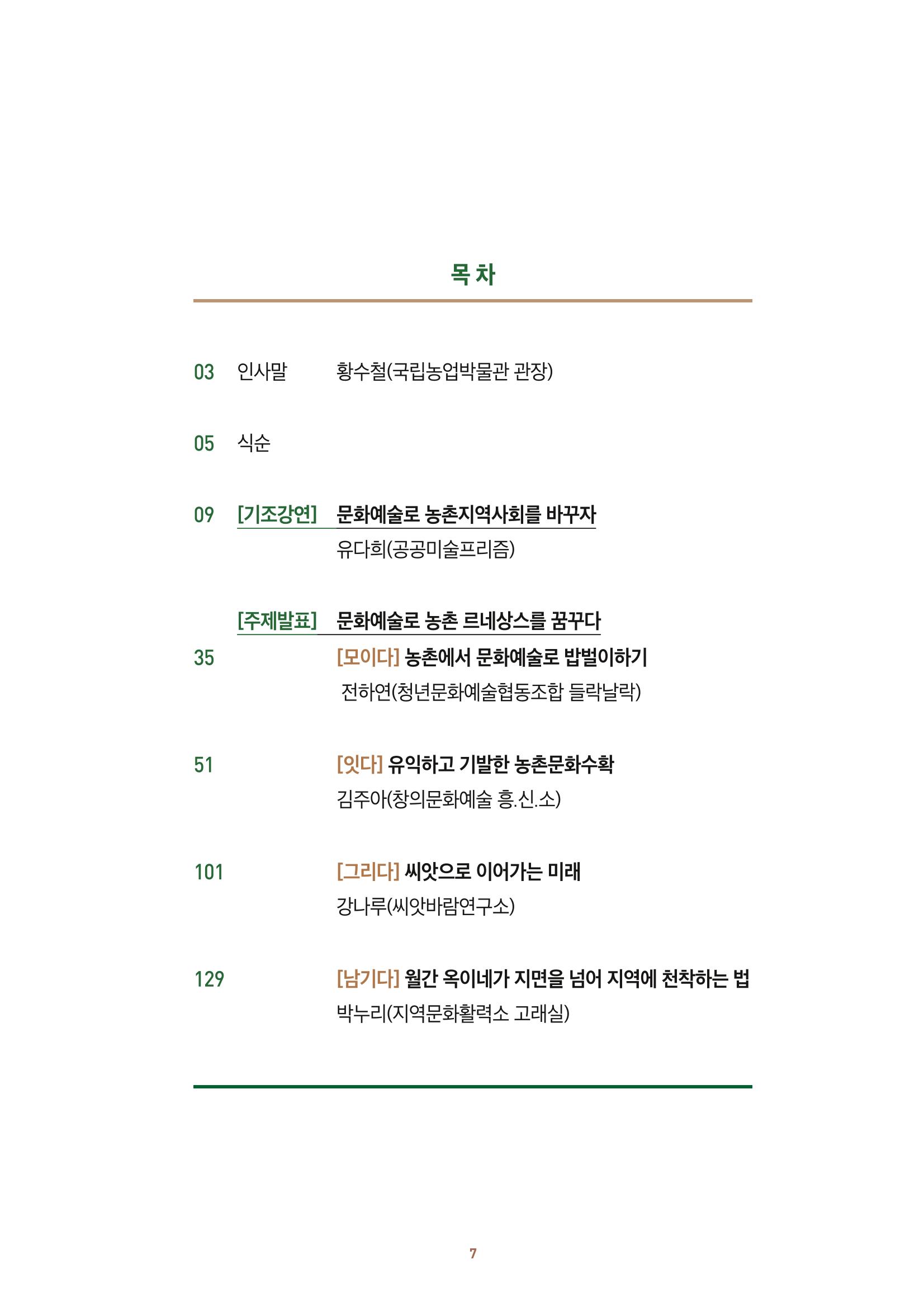 목 차

03 인사말 황수철(국립농업박물관 관장)

05 식순

09 [기조강연] 문화예술로 농촌지역사회를 바꾸자
유다희(공공미술프리즘)

[주제발표] 문화예술로 농촌 르네상스를 꿈꾸다

35 [모이다] 농촌에서 문화예술로 밥벌이하기
전하연(청년문화예술협동조합 들락날락)

51 [잇다] 유익하고 기발한 농촌문화수확
김주아(창의문화예술 흥.신.소)

101 [그리다] 씨앗으로 이어가는 미래
강나루(씨앗바람연구소)

129 [남기다] 월간 옥이네가 지면을 넘어 지역에 천착하는 법
박누리(지역문화활력소 고래실)

7